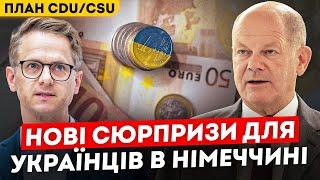 ПЛАН CDU/CSU

50 EURO

НОВІ СЮРПРИЗИ ДЛЯ УКРАЇНЦІВ В НІМЕЧЧИНІ